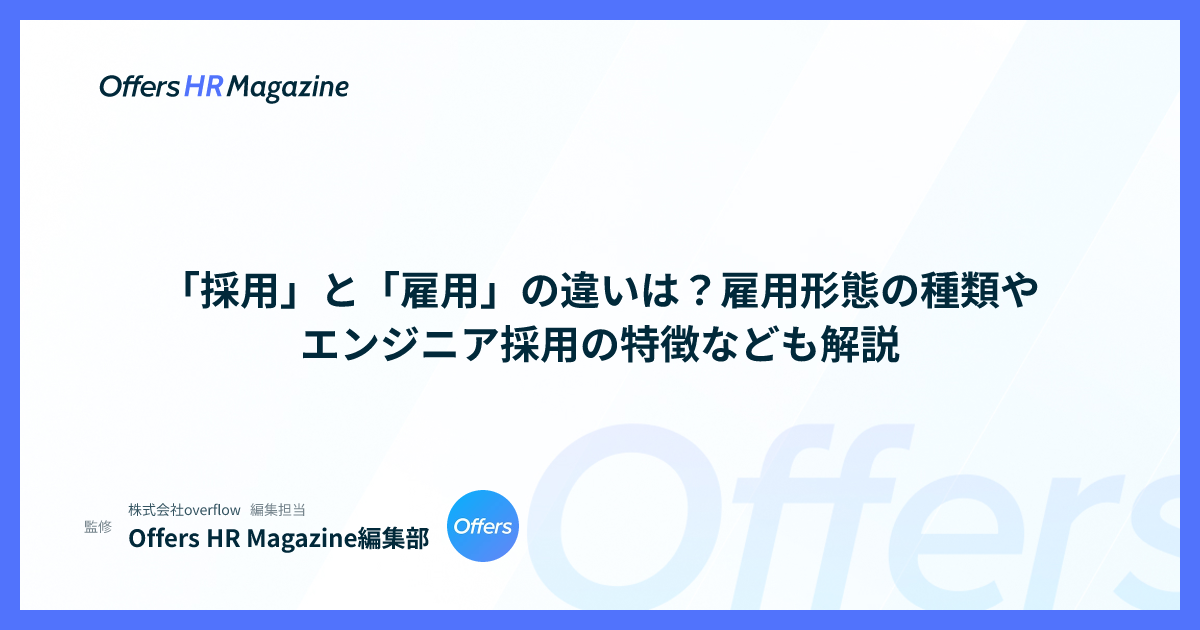 Offers HR Magazine

「採用」と「雇用」の違いは？雇用形態の種類やエンジニア採用の特徴なども解説

監修
株式会社overflow 編集担当
Offers HR Magazine編集部

Offers

Offers